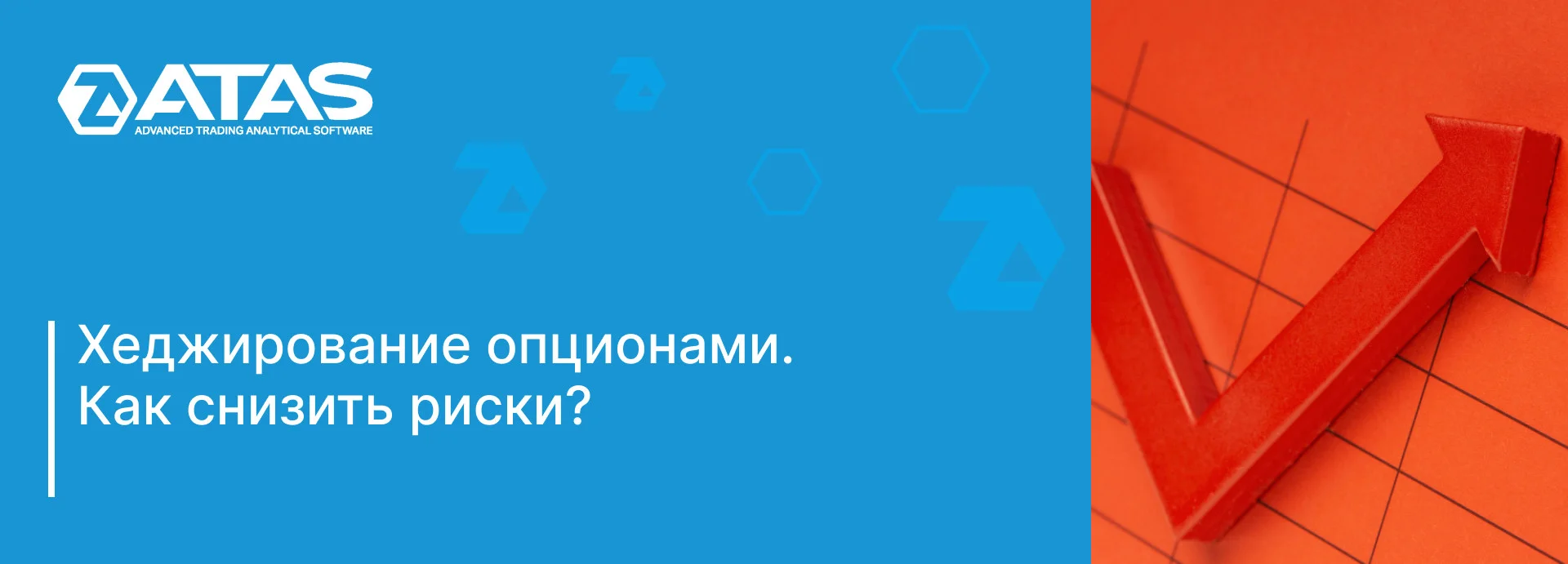 ATAS
ADVANCED TRADING ANALYTICAL SOFTWARE

Хеджирование опционами. Как снизить риски?